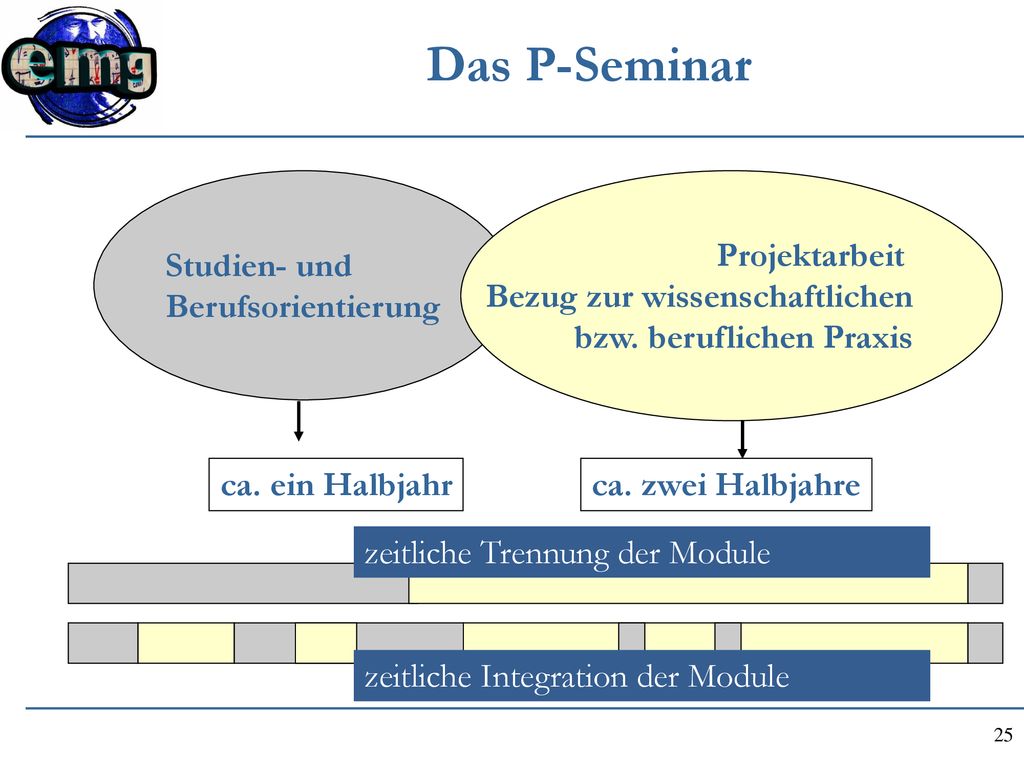 emg

Das P-Seminar

Studien- und Berufsorientierung

Projektarbeit
Bezug zur wissenschaftlichen bzw. beruflichen Praxis

ca. ein Halbjahr

ca. zwei Halbjahre

zeitliche Trennung der Module

zeitliche Integration der Module

25